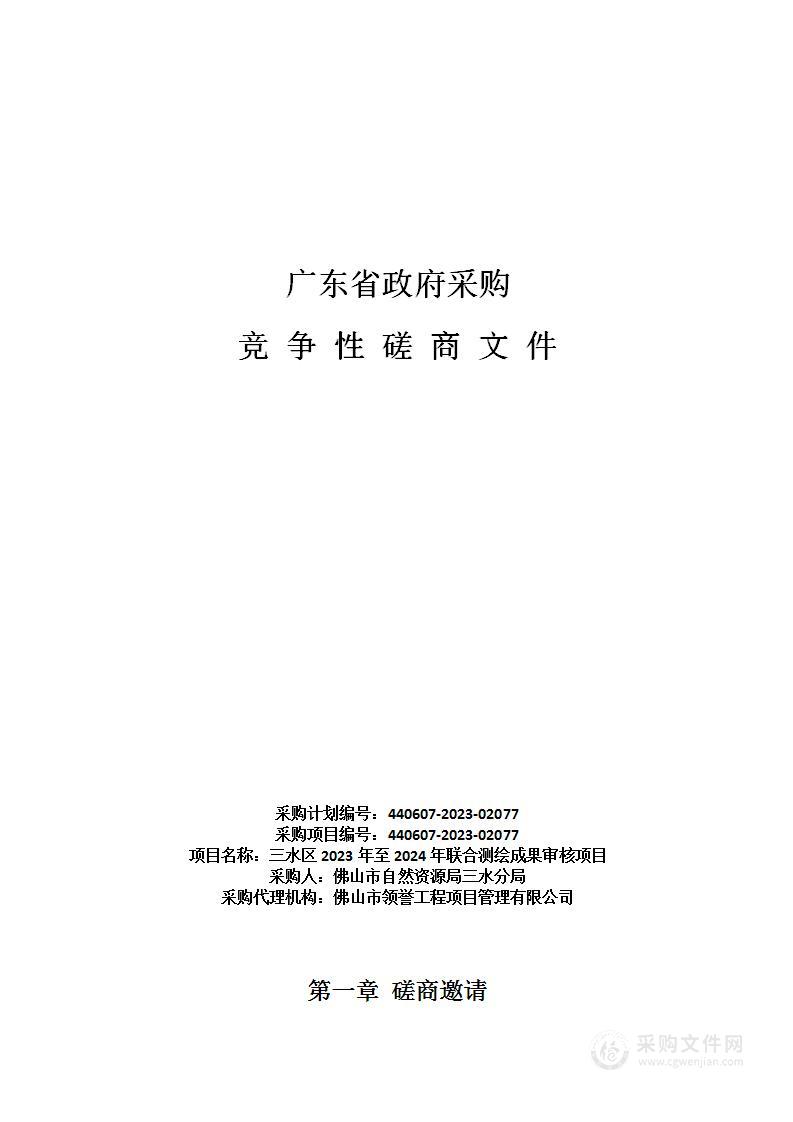 广东省政府采购

竞 争 性 磋 商 文 件

采购计划编号：440607-2023-02077
采购项目编号：440607-2023-02077
项目名称：三水区 2023 年至 2024 年联合测绘成果审核项目
采购人：佛山市自然资源局三水分局
采购代理机构：佛山市领誉工程项目管理有限公司

第一章 磋商邀请

采购文件网
www.cgwenjian.com